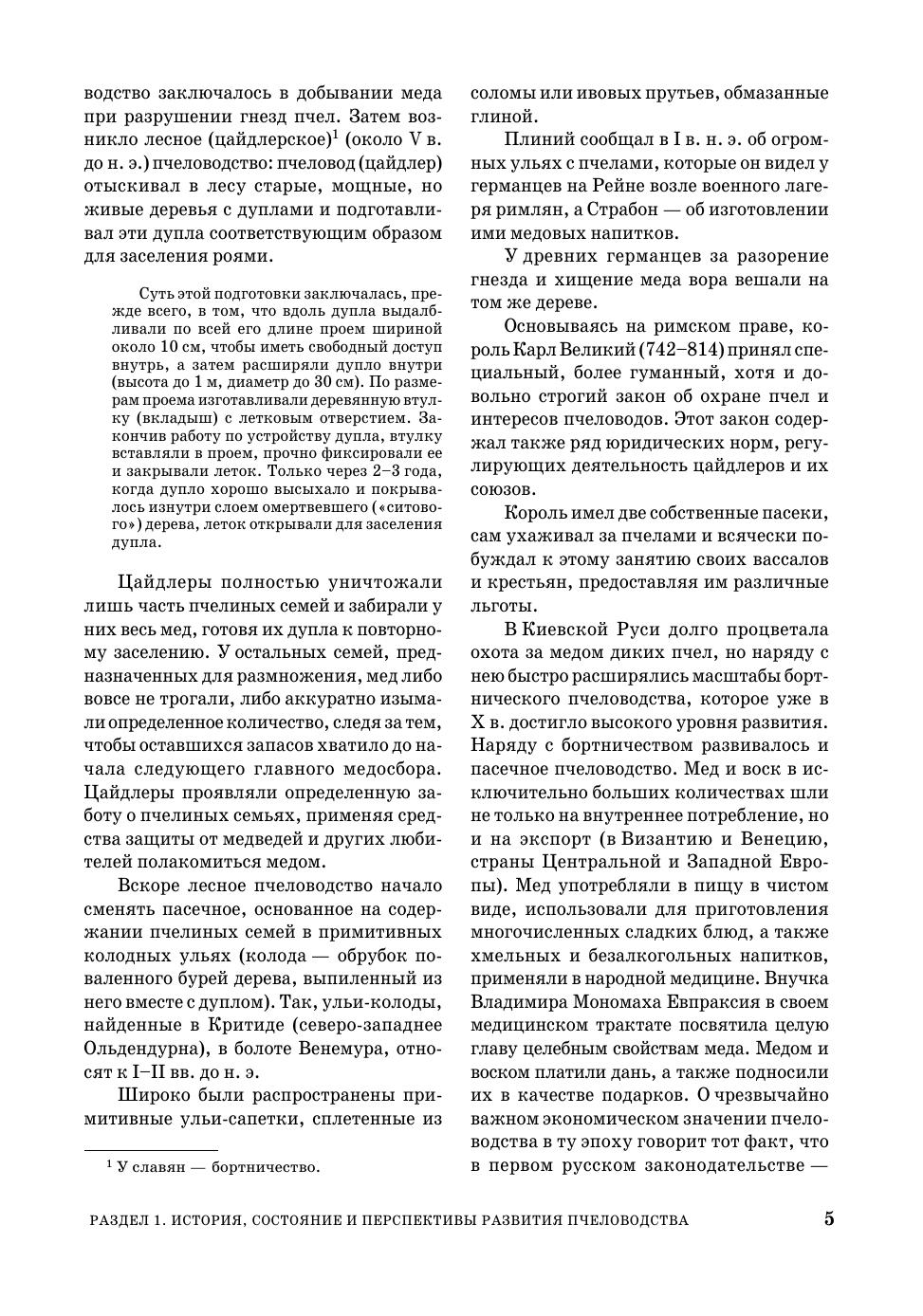 водство заключалось в добывании меда при разрушении гнезд пчел. Затем возникло лесное (цайдлерское)$^1$ (около V в. до н. э.) пчеловодство: пчеловод (цайдлер) отыскивал в лесу старые, мощные, но живые деревья с дуплами и подготавливал эти дупла соответствующим образом для заселения роями.

Суть этой подготовки заключалась, прежде всего, в том, что вдоль дупла выдалбливали по всей его длине проем шириной около 10 см, чтобы иметь свободный доступ внутрь, а затем расширяли дупло внутри (высота до 1 м, диаметр до 30 см). По размерам проема изготавливали деревянную втулку (вкладыш) с летковым отверстием. Закончив работу по устройству дупла, втулку вставляли в проем, прочно фиксировали ее и закрывали леток. Только через 2–3 года, когда дупло хорошо высыхало и покрывалось изнутри слоем омертвевшего («ситового») дерева, леток открывали для заселения дупла.

Цайдлеры полностью уничтожали лишь часть пчелиных семей и забирали у них весь мед, готовя их дупла к повторному заселению. У остальных семей, предназначенных для размножения, мед либо вовсе не трогали, либо аккуратно изымали определенное количество, следя за тем, чтобы оставшихся запасов хватило до начала следующего главного медосбора. Цайдлеры проявляли определенную заботу о пчелиных семьях, применяя средства защиты от медведей и других любителей полакомиться медом.

Вскоре лесное пчеловодство начало сменять пасечное, основанное на содержании пчелиных семей в примитивных колодных ульях (колода — обрубок поваленного бурей дерева, выпиленный из него вместе с дуплом). Так, ульи-колоды, найденные в Критиде (северо-западнее Ольдендурна), в болоте Венемура, относят к I–II вв. до н. э.

Широко были распространены примитивные ульи-сапетки, сплетенные из соломы или ивовых прутьев, обмазанные глиной.

Плиний сообщал в I в. н. э. об огромных ульях с пчелами, которые он видел у германцев на Рейне возле военного лагеря римлян, а Страбон — об изготовлении ими медовых напитков.

У древних германцев за разорение гнезда и хищение меда вора вешали на том же дереве.

Основываясь на римском праве, король Карл Великий (742–814) принял специальный, более гуманный, хотя и довольно строгий закон об охране пчел и интересов пчеловодов. Этот закон содержал также ряд юридических норм, регулирующих деятельность цайдлеров и их союзов.

Король имел две собственные пасеки, сам ухаживал за пчелами и всячески побуждал к этому занятию своих вассалов и крестьян, предоставляя им различные льготы.

В Киевской Руси долго процветала охота за медом диких пчел, но наряду с нею быстро расширялись масштабы бортнического пчеловодства, которое уже в X в. достигло высокого уровня развития. Наряду с бортничеством развивалось и пасечное пчеловодство. Мед и воск в исключительно больших количествах шли не только на внутреннее потребление, но и на экспорт (в Византию и Венецию, страны Центральной и Западной Европы). Мед употребляли в пищу в чистом виде, использовали для приготовления многочисленных сладких блюд, а также хмельных и безалкогольных напитков, применяли в народной медицине. Внучка Владимира Мономаха Евпраксия в своем медицинском трактате посвятила целую главу целебным свойствам меда. Медом и воском платили дань, а также подносили их в качестве подарков. О чрезвычайно важном экономическом значении пчеловодства в ту эпоху говорит тот факт, что в первом русском законодательстве —

$^1$ У славян — бортничество.

РАЗДЕЛ 1. ИСТОРИЯ, СОСТОЯНИЕ И ПЕРСПЕКТИВЫ РАЗВИТИЯ ПЧЕЛОВОДСТВА 5